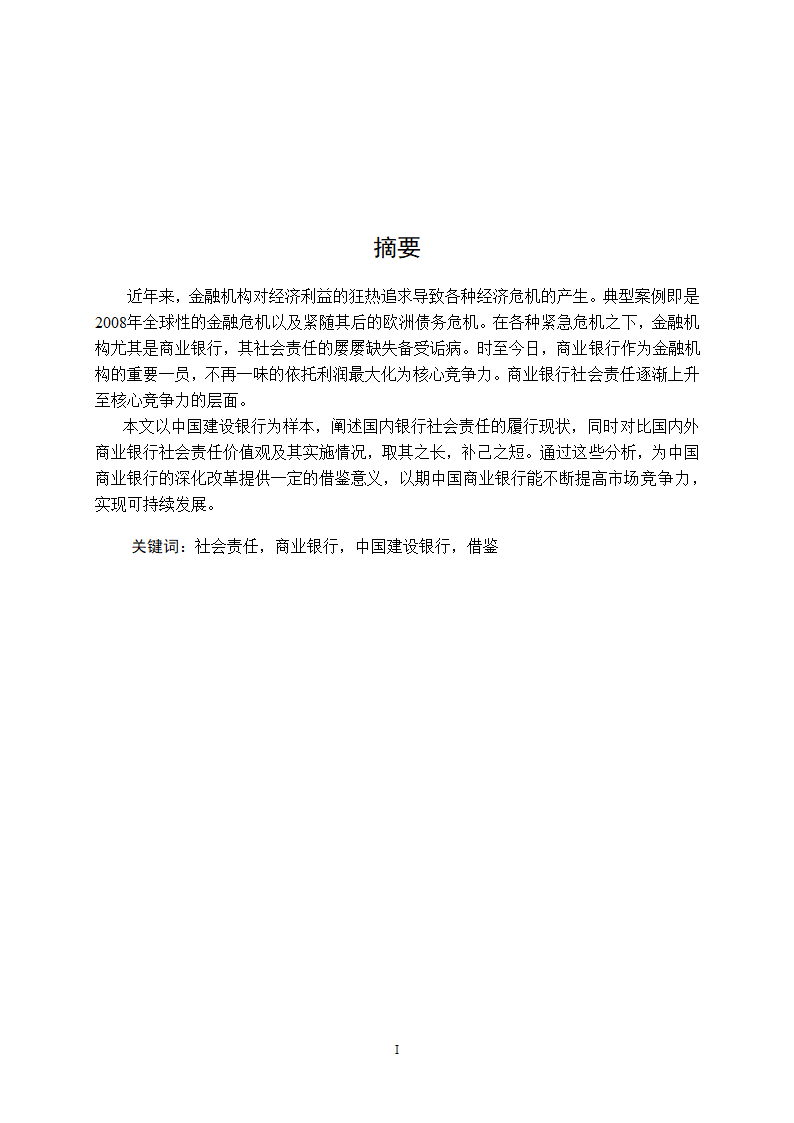 摘要

近年来，金融机构对经济利益的狂热追求导致各种经济危机的产生。典型案例即是2008年全球性的金融危机以及紧随其后的欧洲债务危机。在各种紧急危机之下，金融机构尤其是商业银行，其社会责任的屡屡缺失备受诟病。时至今日，商业银行作为金融机构的重要一员，不再一味的依托利润最大化为核心竞争力。商业银行社会责任逐渐上升至核心竞争力的层面。

本文以中国建设银行为样本，阐述国内银行社会责任的履行现状，同时对比国内外商业银行社会责任价值观及其实施情况，取其之长，补己之短。通过这些分析，为中国商业银行的深化改革提供一定的借鉴意义，以期中国商业银行能不断提高市场竞争力，实现可持续发展。

关键词：社会责任，商业银行，中国建设银行，借鉴

I